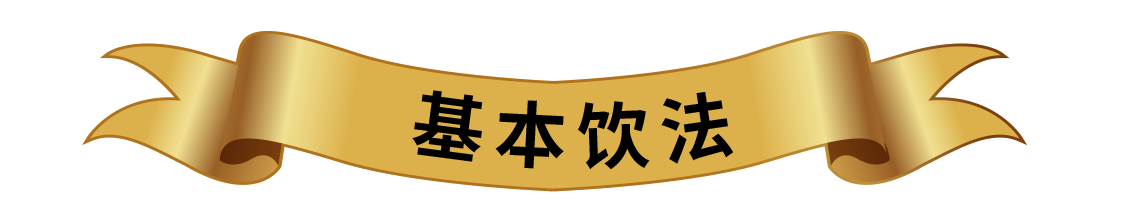 基本饮法